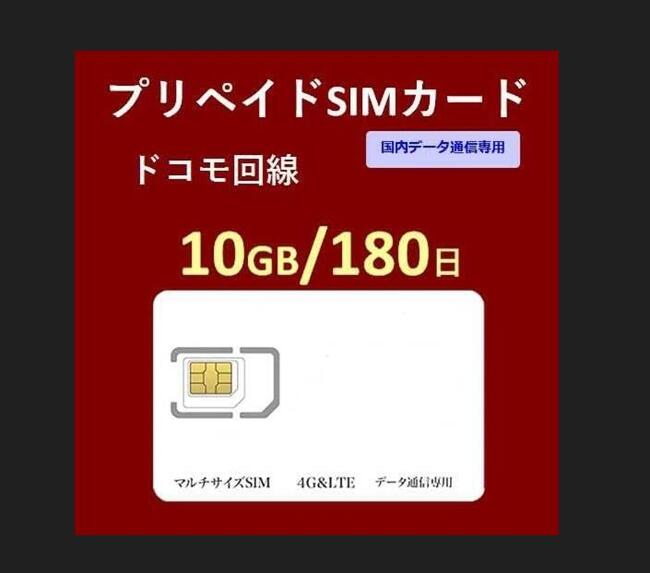 プリペイドSIMカード

国内データ通信専用

ドコモ回線

10GB/180日

マルチサイズSIM 4G&LTE データ通信専用